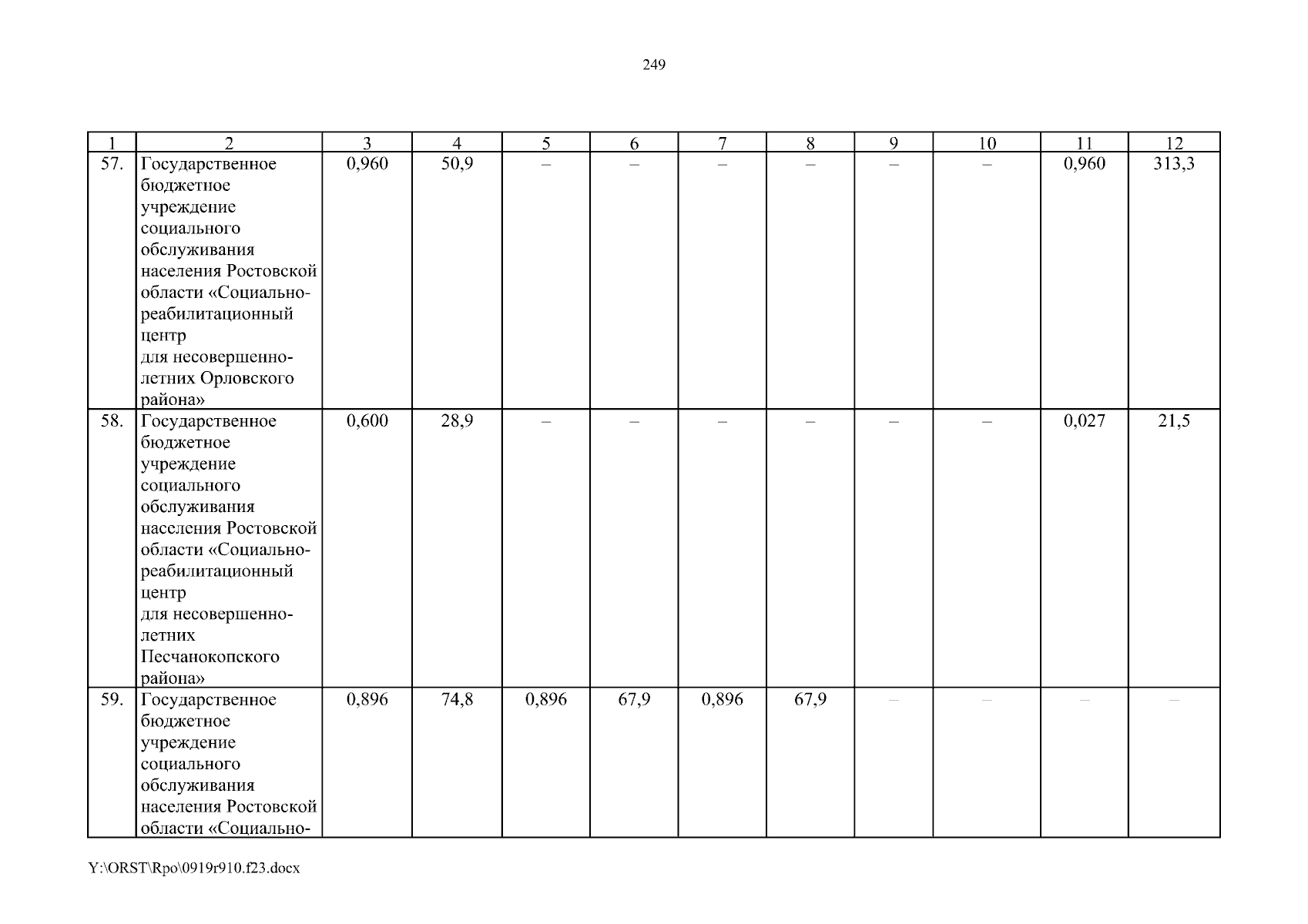 249

| 1 | 2 | 3 | 4 | 5 | 6 | 7 | 8 | 9 | 10 | 11 | 12 |
|---|---|---|---|---|---|---|---|---|---|---|---|
| 57. | Государственное бюджетное учреждение социального обслуживания населения Ростовской области «Социально-реабилитационный центр для несовершеннолетних Орловского района» | 0,960 | 50,9 | – | – | – | – | – | – | 0,960 | 313,3 |
| 58. | Государственное бюджетное учреждение социального обслуживания населения Ростовской области «Социально-реабилитационный центр для несовершеннолетних Песчанокопского района» | 0,600 | 28,9 | – | – | – | – | – | – | 0,027 | 21,5 |
| 59. | Государственное бюджетное учреждение социального обслуживания населения Ростовской области «Социально- | 0,896 | 74,8 | 0,896 | 67,9 | 0,896 | 67,9 | – | – | – | – |

Y:\ORST\Rpo\0919r910.f23.docx